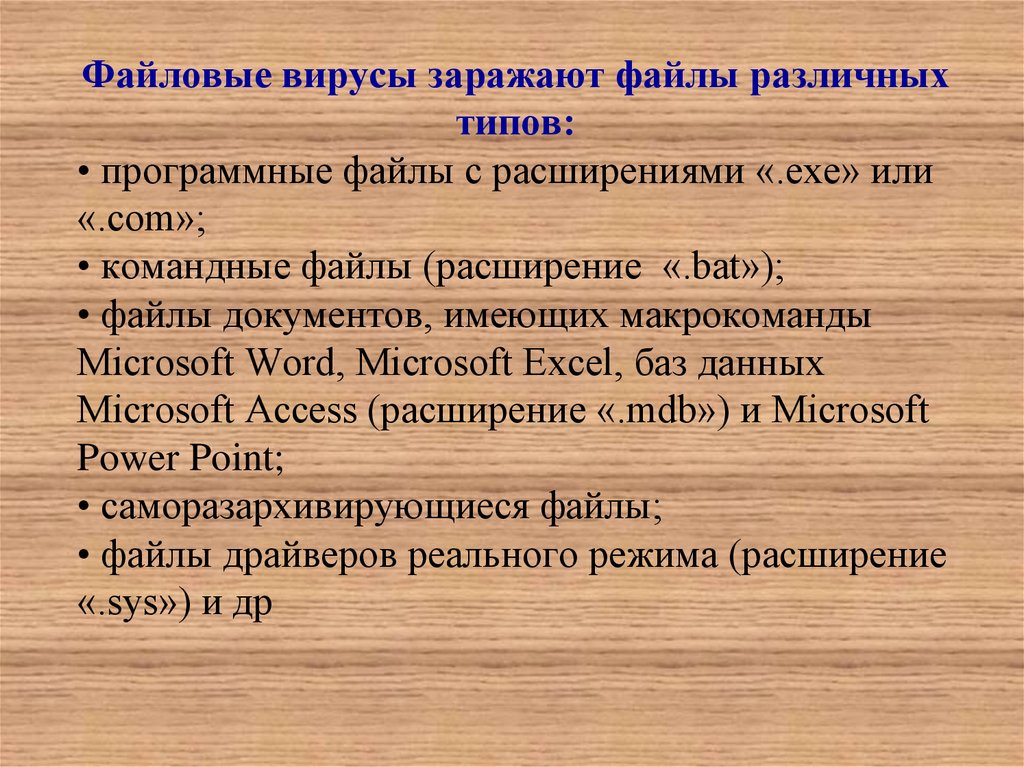 Файловые вирусы заражают файлы различных типов:

• программные файлы с расширениями «.exe» или «.com»;
• командные файлы (расширение «.bat»);
• файлы документов, имеющих макрокоманды Microsoft Word, Microsoft Excel, баз данных Microsoft Access (расширение «.mdb») и Microsoft Power Point;
• саморазархивирующиеся файлы;
• файлы драйверов реального режима (расширение «.sys») и др